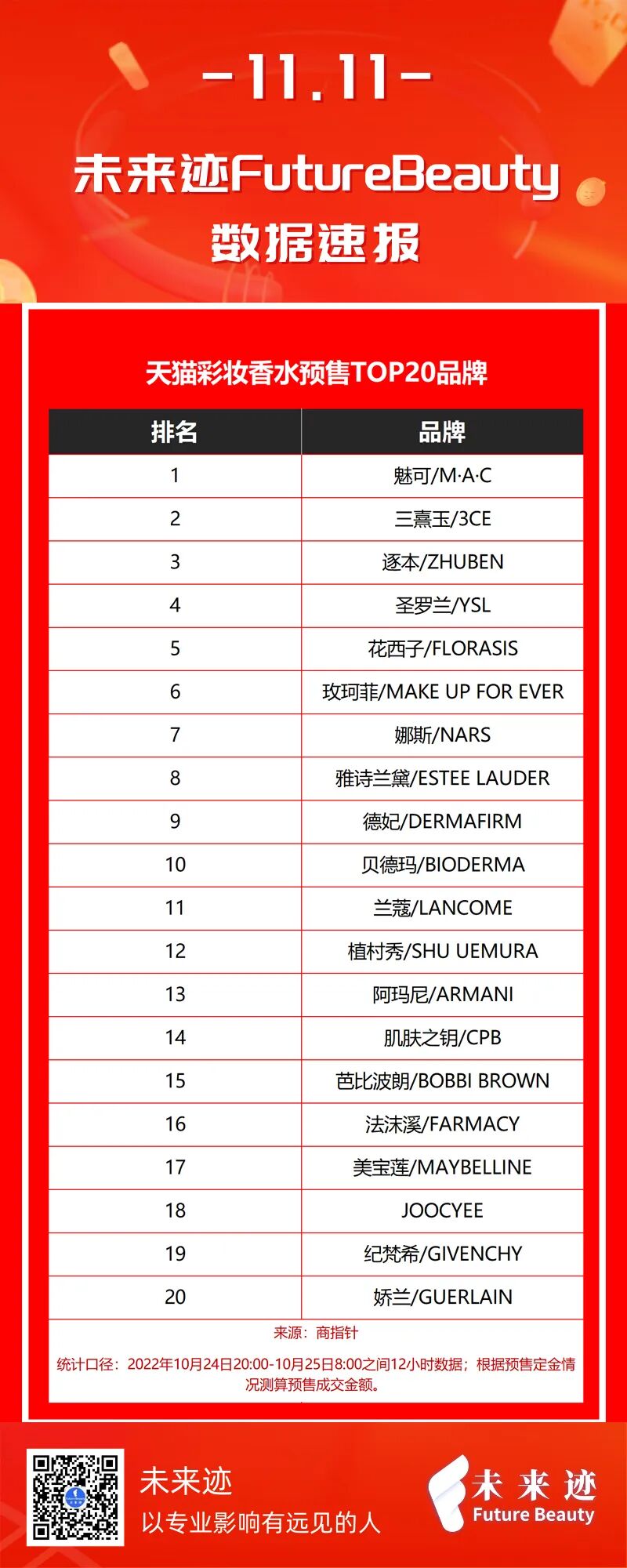 -11.11-

未来迹FutureBeauty

数据速报

天猫彩妆香水预售TOP20品牌

| 排名 | 品牌 |
|---|---|
| 1 | 魅可/M·A·C |
| 2 | 三熹玉/3CE |
| 3 | 逐本/ZHUBEN |
| 4 | 圣罗兰/YSL |
| 5 | 花西子/FLORASIS |
| 6 | 玫珂菲/MAKE UP FOR EVER |
| 7 | 娜斯/NARS |
| 8 | 雅诗兰黛/ESTEE LAUDER |
| 9 | 德妃/DERMAFIRM |
| 10 | 贝德玛/BIODERMA |
| 11 | 兰蔻/LANCOME |
| 12 | 植村秀/SHU UEMURA |
| 13 | 阿玛尼/ARMANI |
| 14 | 肌肤之钥/CPB |
| 15 | 芭比波朗/BOBBI BROWN |
| 16 | 法沫溪/FARMACY |
| 17 | 美宝莲/MAYBELLINE |
| 18 | JOOCYEE |
| 19 | 纪梵希/GIVENCHY |
| 20 | 娇兰/GUERLAIN |

来源：商指针

统计口径：2022年10月24日20:00-10月25日8:00之间12小时数据；根据预售定金情况测算预售成交金额。

未来迹
以专业影响有远见的人

未来迹
Future Beauty